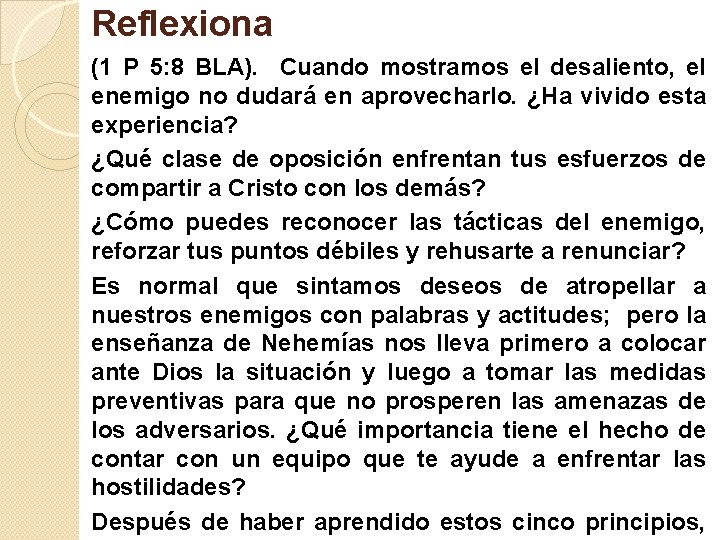 Reflexiona

(1 P 5:8 BLA). Cuando mostramos el desaliento, el enemigo no dudará en aprovecharlo. ¿Ha vivido esta experiencia?

¿Qué clase de oposición enfrentan tus esfuerzos de compartir a Cristo con los demás?

¿Cómo puedes reconocer las tácticas del enemigo, reforzar tus puntos débiles y rehusarte a renunciar?

Es normal que sintamos deseos de atropellar a nuestros enemigos con palabras y actitudes; pero la enseñanza de Nehemías nos lleva primero a colocar ante Dios la situación y luego a tomar las medidas preventivas para que no prosperen las amenazas de los adversarios. ¿Qué importancia tiene el hecho de contar con un equipo que te ayude a enfrentar las hostilidades?

Después de haber aprendido estos cinco principios,